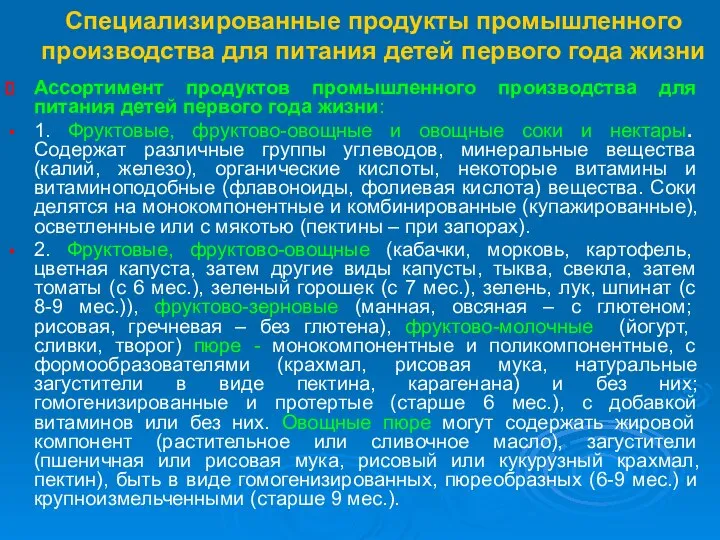 Специализированные продукты промышленного производства для питания детей первого года жизни

Ассортимент продуктов промышленного производства для питания детей первого года жизни:

1. Фруктовые, фруктово-овощные и овощные соки и нектары. Содержат различные группы углеводов, минеральные вещества (калий, железо), органические кислоты, некоторые витамины и витаминоподобные (флавоноиды, фолиевая кислота) вещества. Соки делятся на монокомпонентные и комбинированные (купажированные), осветленные или с мякотью (пектины – при запорах).

2. Фруктовые, фруктово-овощные (кабачки, морковь, картофель, цветная капуста, затем другие виды капусты, тыква, свекла, затем томаты (с 6 мес.), зеленый горошек (с 7 мес.), зелень, лук, шпинат (с 8-9 мес.)), фруктово-зерновые (манная, овсяная – с глютеном; рисовая, гречневая – без глютена), фруктово-молочные (йогурт, сливки, творог) пюре - монокомпонентные и поликомпонентные, с формообразователями (крахмал, рисовая мука, натуральные загустители в виде пектина, карагенана) и без них; гомогенизированные и протертые (старше 6 мес.), с добавкой витаминов или без них. Овощные пюре могут содержать жировой компонент (растительное или сливочное масло), загустители (пшеничная или рисовая мука, рисовый или кукурузный крахмал, пектин), быть в виде гомогенизированных, пюреобразных (6-9 мес.) и крупноизмельченными (старше 9 мес.).